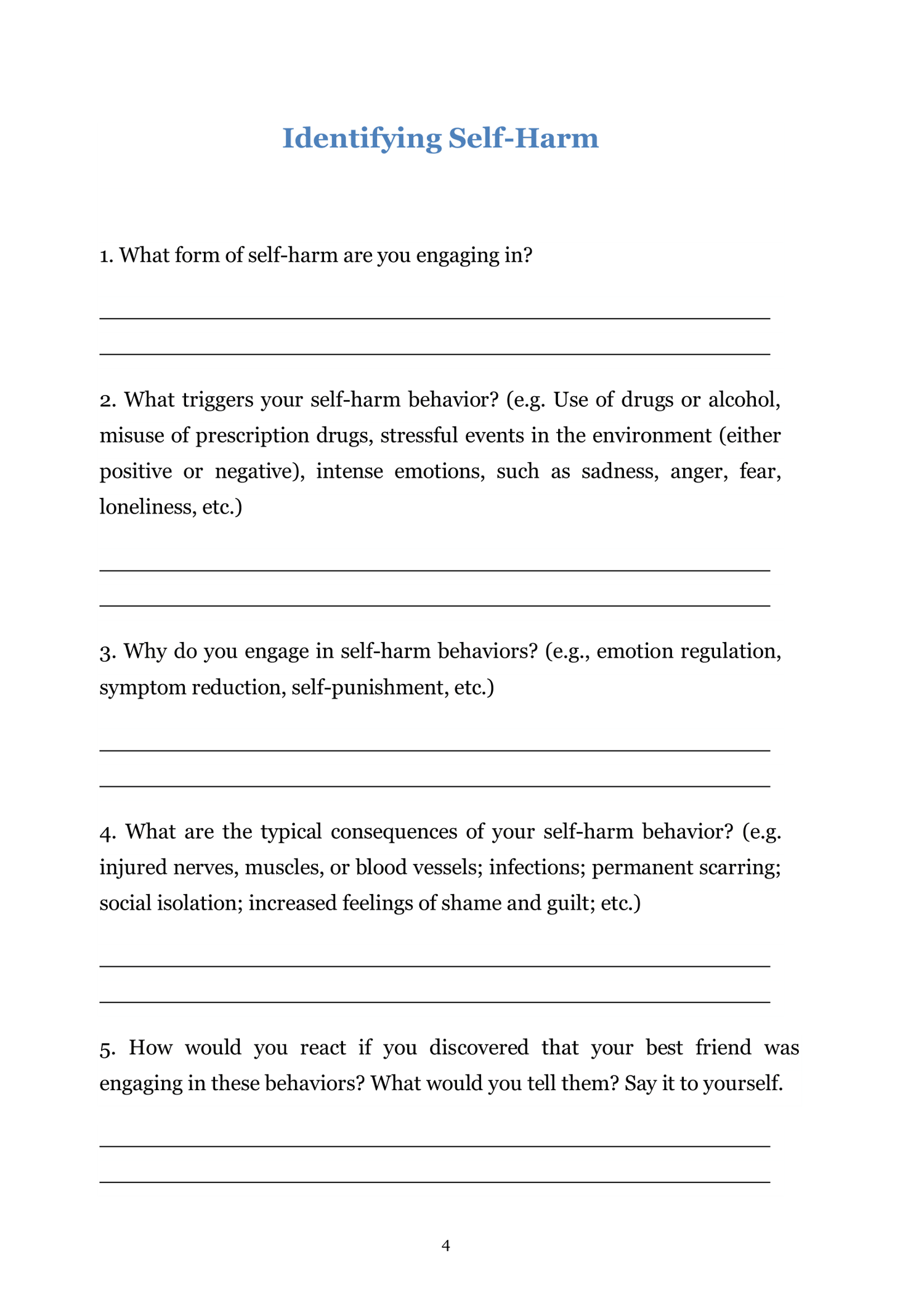 Identifying Self-Harm

1. What form of self-harm are you engaging in?

2. What triggers your self-harm behavior? (e.g. Use of drugs or alcohol, misuse of prescription drugs, stressful events in the environment (either positive or negative), intense emotions, such as sadness, anger, fear, loneliness, etc.)

3. Why do you engage in self-harm behaviors? (e.g., emotion regulation, symptom reduction, self-punishment, etc.)

4. What are the typical consequences of your self-harm behavior? (e.g. injured nerves, muscles, or blood vessels; infections; permanent scarring; social isolation; increased feelings of shame and guilt; etc.)

5. How would you react if you discovered that your best friend was engaging in these behaviors? What would you tell them? Say it to yourself.

4